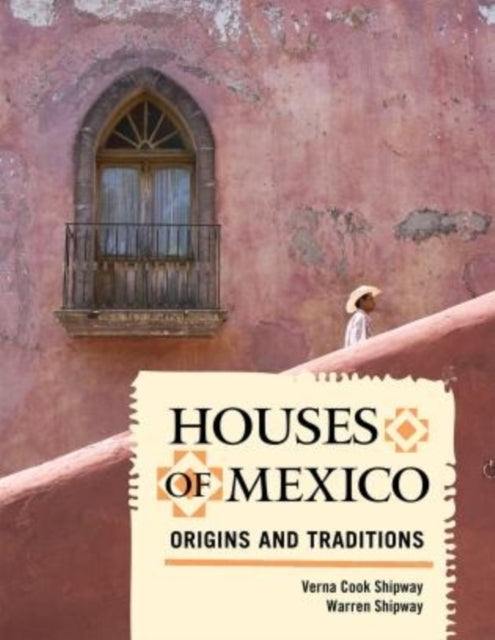 HOUSES OF MEXICO

ORIGINS AND TRADITIONS

Verna Cook Shipway
Warren Shipway